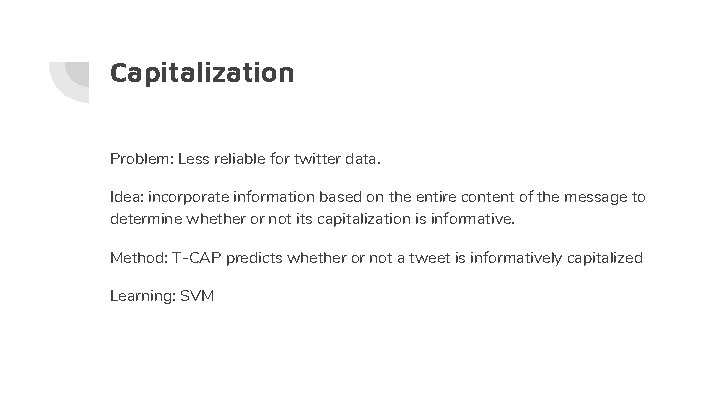 Capitalization

Problem: Less reliable for twitter data.

Idea: incorporate information based on the entire content of the message to determine whether or not its capitalization is informative.

Method: T-CAP predicts whether or not a tweet is informatively capitalized

Learning: SVM